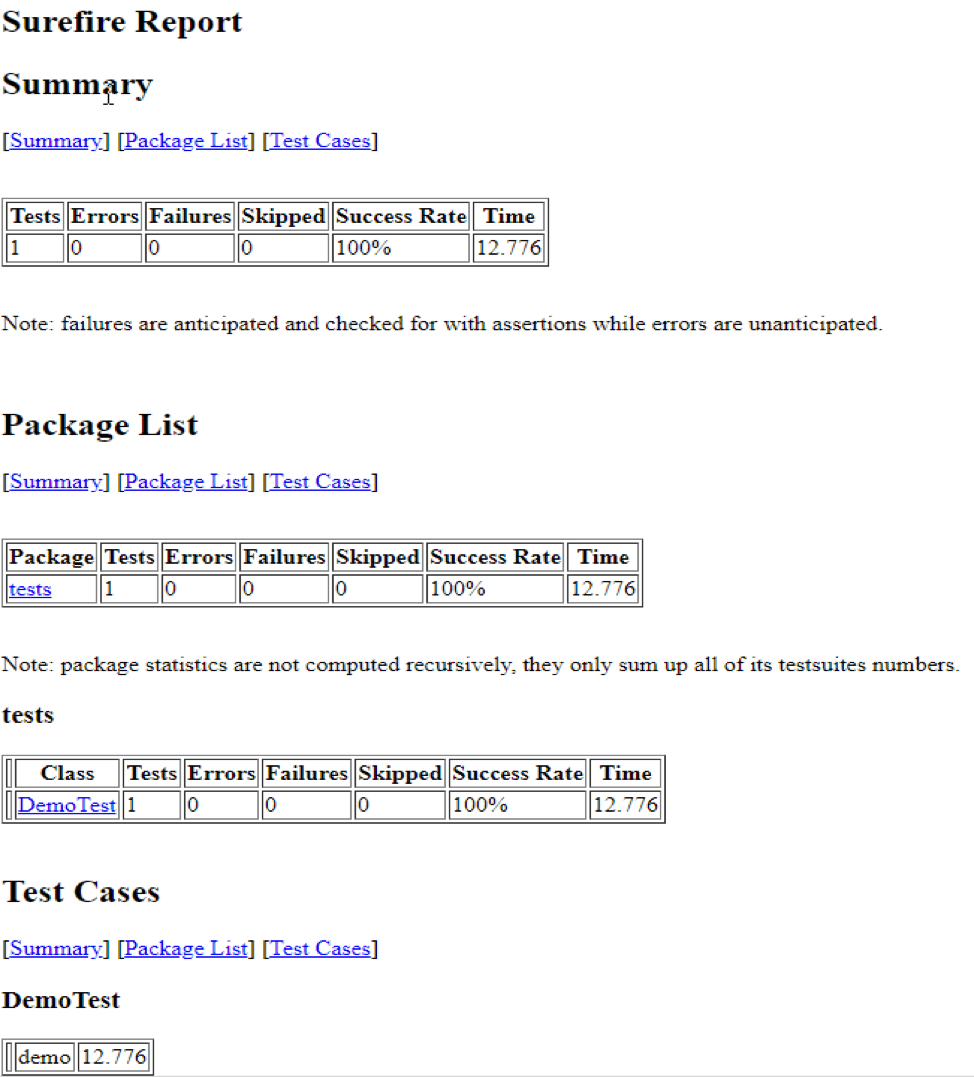 Surefire Report

Summary

[Summary] [Package List] [Test Cases]

| Tests | Errors | Failures | Skipped | Success Rate | Time |
|---|---|---|---|---|---|
| 1 | 0 | 0 | 0 | 100% | 12.776 |

Note: failures are anticipated and checked for with assertions while errors are unanticipated.

Package List

[Summary] [Package List] [Test Cases]

| Package | Tests | Errors | Failures | Skipped | Success Rate | Time |
|---|---|---|---|---|---|---|
| tests | 1 | 0 | 0 | 0 | 100% | 12.776 |

Note: package statistics are not computed recursively, they only sum up all of its testsuites numbers.

tests

| | Class | Tests | Errors | Failures | Skipped | Success Rate | Time |
|---|---|---|---|---|---|---|---|
| | DemoTest | 1 | 0 | 0 | 0 | 100% | 12.776 |

Test Cases

[Summary] [Package List] [Test Cases]

DemoTest

| | demo | 12.776 |
|---|---|---|